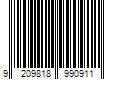 9 209818 990911